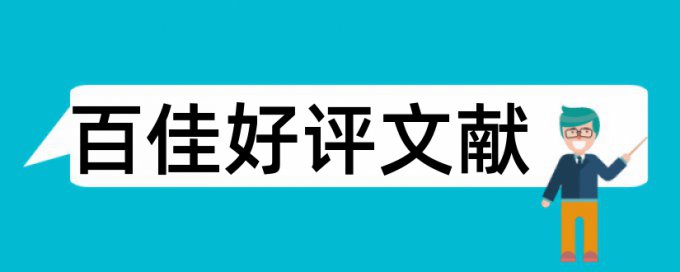 百佳好评文献